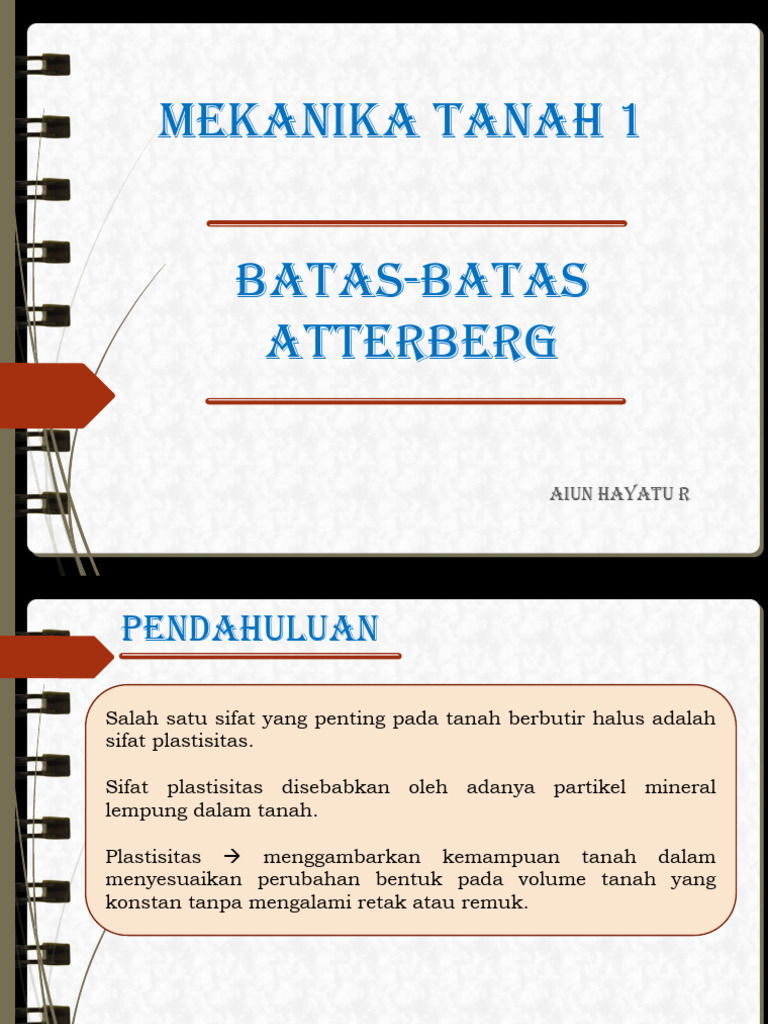 MEKANIKA TANAH 1

BATAS-BATAS ATTERBERG

AIUN HAYATU R

PENDAHULUAN

Salah satu sifat yang penting pada tanah berbutir halus adalah sifat plastisitas.

Sifat plastisitas disebabkan oleh adanya partikel mineral lempung dalam tanah.

Plastisitas → menggambarkan kemampuan tanah dalam menyesuaikan perubahan bentuk pada volume tanah yang konstan tanpa mengalami retak atau remuk.